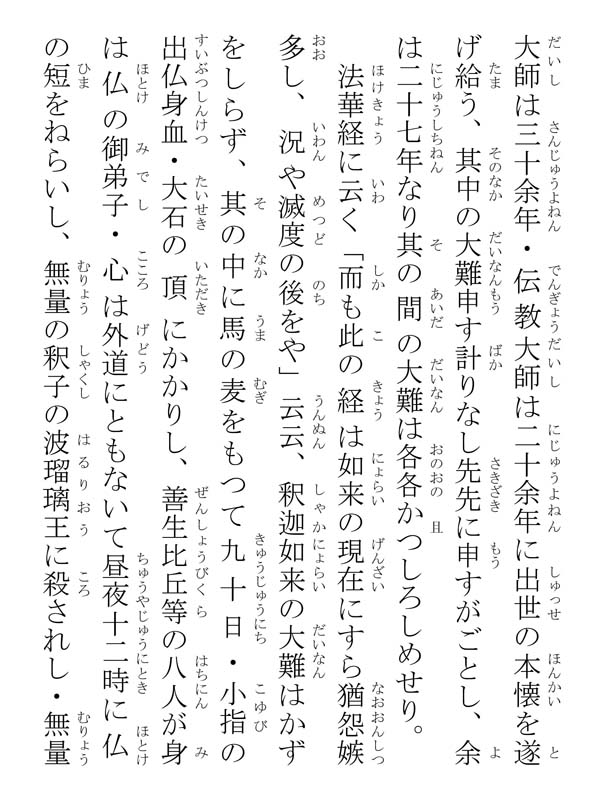 大師は三十余年・伝教大師は二十余年に出世の本懐を遂げ給う、其中の大難申す計りなし先先に申すがごとし、余は二十七年なり其の間の大難は各各かつしろしめせり。

法華経に云く「而も此の経は如来の現在にすら猶怨嫉多し、況や滅度の後をや」云云、釈迦如来の大難はかずをしらず、其の中に馬の麦をもつて九十日・小指の出仏身血・大石の頂にかかりし、善生比丘等の八人が身は仏の御弟子・心は外道にともないて昼夜十二時に仏の短をねらいし、無量の釈子の波瑠璃王に殺されし・無量